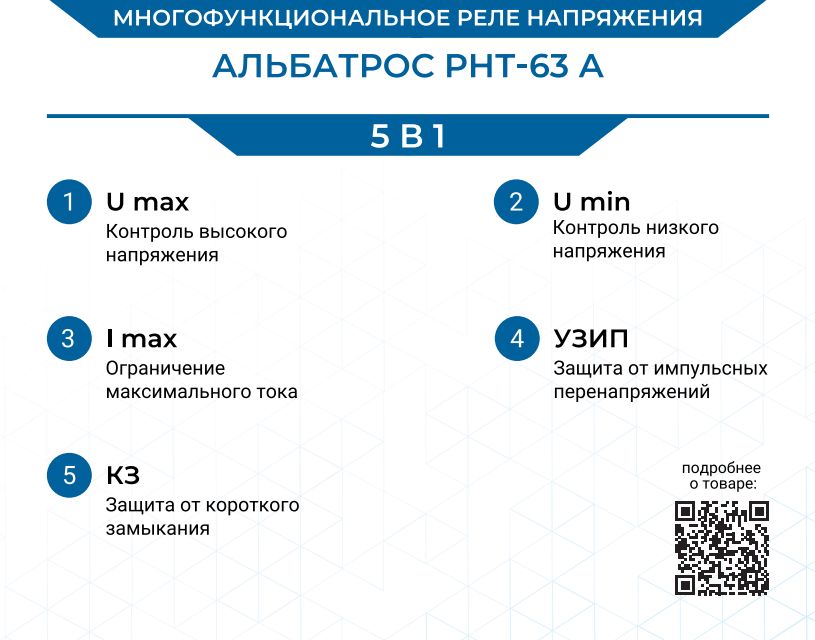 МНОГОФУНКЦИОНАЛЬНОЕ РЕЛЕ НАПРЯЖЕНИЯ

АЛЬБАТРОС РНТ-63 А

5 В 1

1 U max
Контроль высокого напряжения

2 U min
Контроль низкого напряжения

3 I max
Ограничение максимального тока

4 УЗИП
Защита от импульсных перенапряжений

5 КЗ
Защита от короткого замыкания

подробнее о товаре: